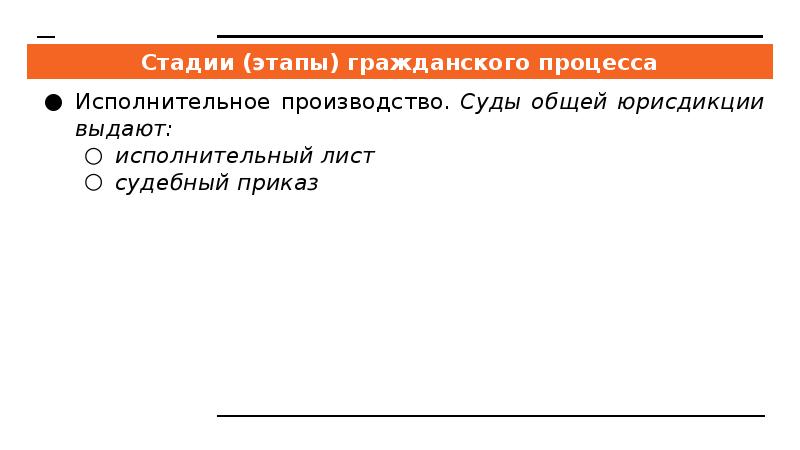 Стадии (этапы) гражданского процесса

● Исполнительное производство. Суды общей юрисдикции выдают:
○ исполнительный лист
○ судебный приказ